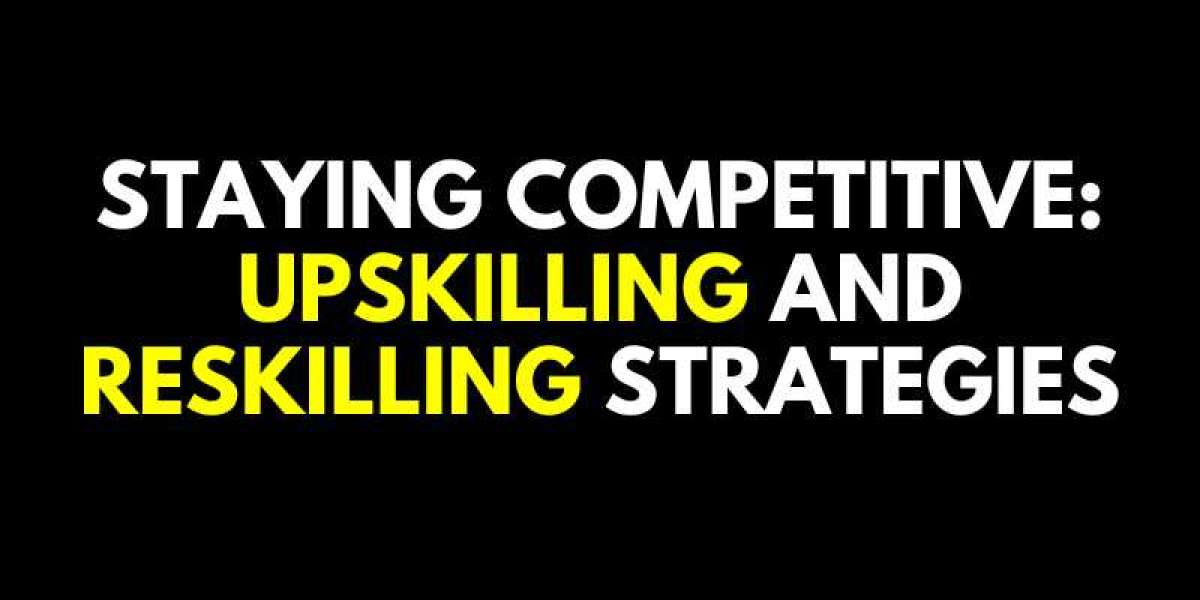 STAYING COMPETITIVE: UPSKILLING AND RESKILLING STRATEGIES